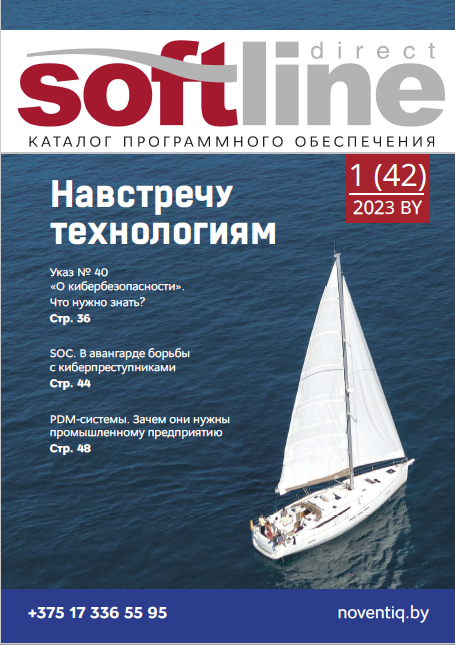 softline direct
КАТАЛОГ ПРОГРАММНОГО ОБЕСПЕЧЕНИЯ

1 (42)
2023 BY

Навстречу технологиям

Указ № 40 «О кибербезопасности». Что нужно знать?
Стр. 36

SOC. В авангарде борьбы с киберпреступниками
Стр. 44

PDM-системы. Зачем они нужны промышленному предприятию
Стр. 48

+375 17 336 55 95
noventiq.by